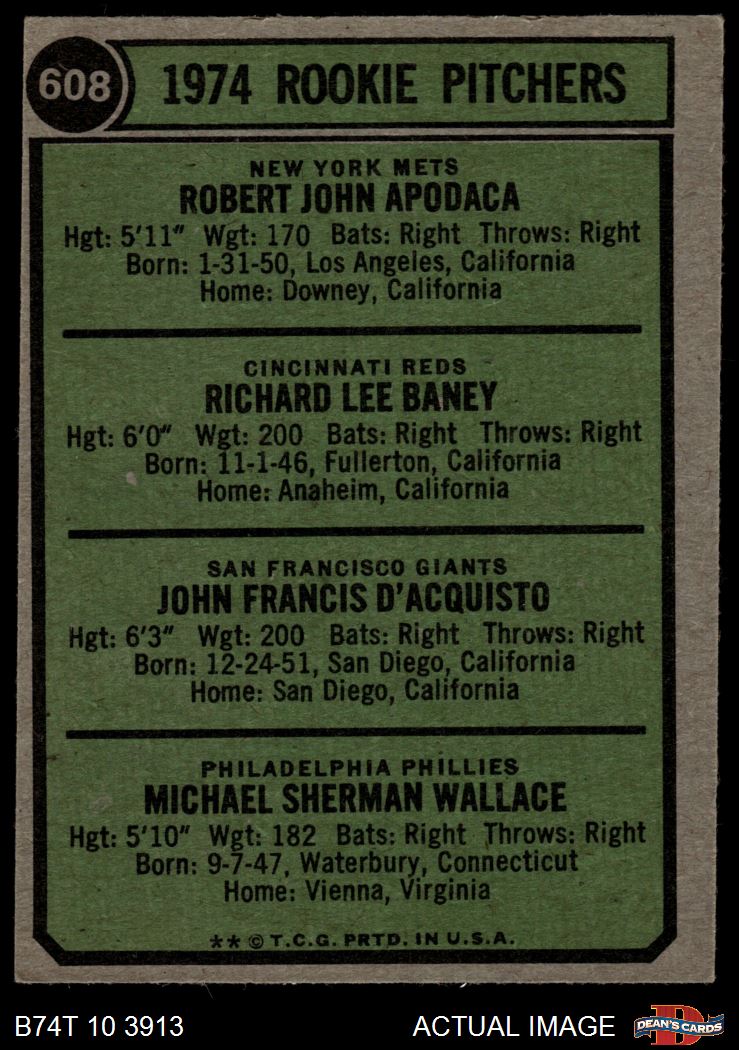 608 1974 ROOKIE PITCHERS

NEW YORK METS
ROBERT JOHN APODACA
Hgt: 5'11" Wgt: 170 Bats: Right Throws: Right
Born: 1-31-50, Los Angeles, California
Home: Downey, California

CINCINNATI REDS
RICHARD LEE BANEY
Hgt: 6'0" Wgt: 200 Bats: Right Throws: Right
Born: 11-1-46, Fullerton, California
Home: Anaheim, California

SAN FRANCISCO GIANTS
JOHN FRANCIS D'ACQUISTO
Hgt: 6'3" Wgt: 200 Bats: Right Throws: Right
Born: 12-24-51, San Diego, California
Home: San Diego, California

PHILADELPHIA PHILLIES
MICHAEL SHERMAN WALLACE
Hgt: 5'10" Wgt: 182 Bats: Right Throws: Right
Born: 9-7-47, Waterbury, Connecticut
Home: Vienna, Virginia

** © T.C.G. PRTD. IN U.S.A.

B74T 10 3913
ACTUAL IMAGE
DEAN'S CARDS